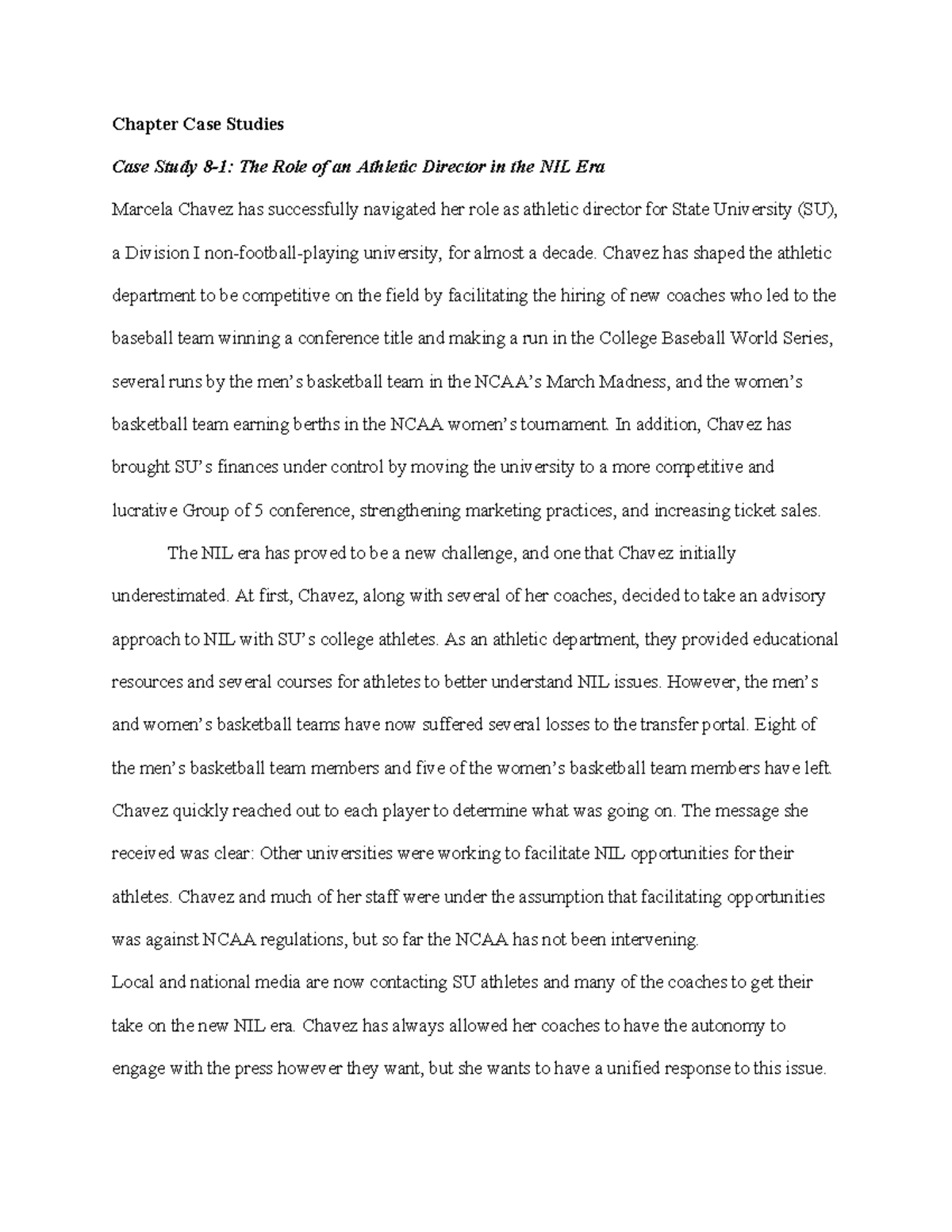 Chapter Case Studies

Case Study 8-1: The Role of an Athletic Director in the NIL Era

Marcela Chavez has successfully navigated her role as athletic director for State University (SU), a Division I non-football-playing university, for almost a decade. Chavez has shaped the athletic department to be competitive on the field by facilitating the hiring of new coaches who led to the baseball team winning a conference title and making a run in the College Baseball World Series, several runs by the men's basketball team in the NCAA's March Madness, and the women's basketball team earning berths in the NCAA women's tournament. In addition, Chavez has brought SU's finances under control by moving the university to a more competitive and lucrative Group of 5 conference, strengthening marketing practices, and increasing ticket sales.

The NIL era has proved to be a new challenge, and one that Chavez initially underestimated. At first, Chavez, along with several of her coaches, decided to take an advisory approach to NIL with SU's college athletes. As an athletic department, they provided educational resources and several courses for athletes to better understand NIL issues. However, the men's and women's basketball teams have now suffered several losses to the transfer portal. Eight of the men's basketball team members and five of the women's basketball team members have left. Chavez quickly reached out to each player to determine what was going on. The message she received was clear: Other universities were working to facilitate NIL opportunities for their athletes. Chavez and much of her staff were under the assumption that facilitating opportunities was against NCAA regulations, but so far the NCAA has not been intervening.
Local and national media are now contacting SU athletes and many of the coaches to get their take on the new NIL era. Chavez has always allowed her coaches to have the autonomy to engage with the press however they want, but she wants to have a unified response to this issue.